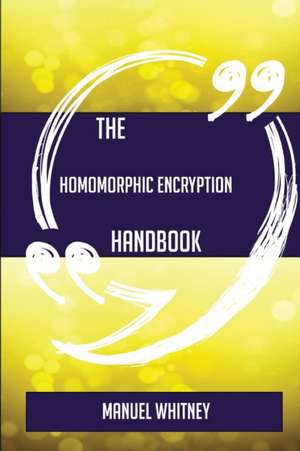 THE

HOMOMORPHIC ENCRYPTION

HANDBOOK

MANUEL WHITNEY